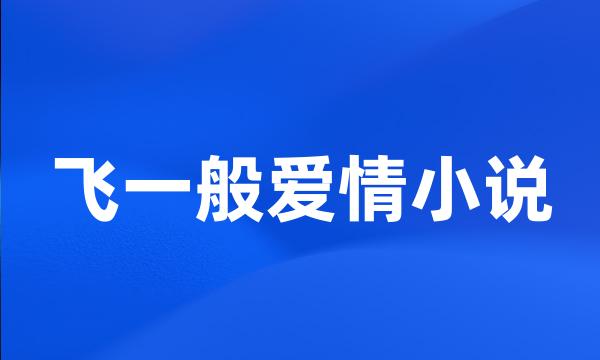 飞一般爱情小说